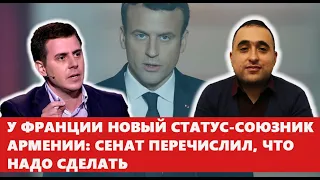 У ФРАНЦИИ НОВЫЙ СТАТУС-СОЮЗНИК АРМЕНИИ: СЕНАТ ПЕРЕЧИСЛИЛ, ЧТО НАДО СДЕЛАТЬ